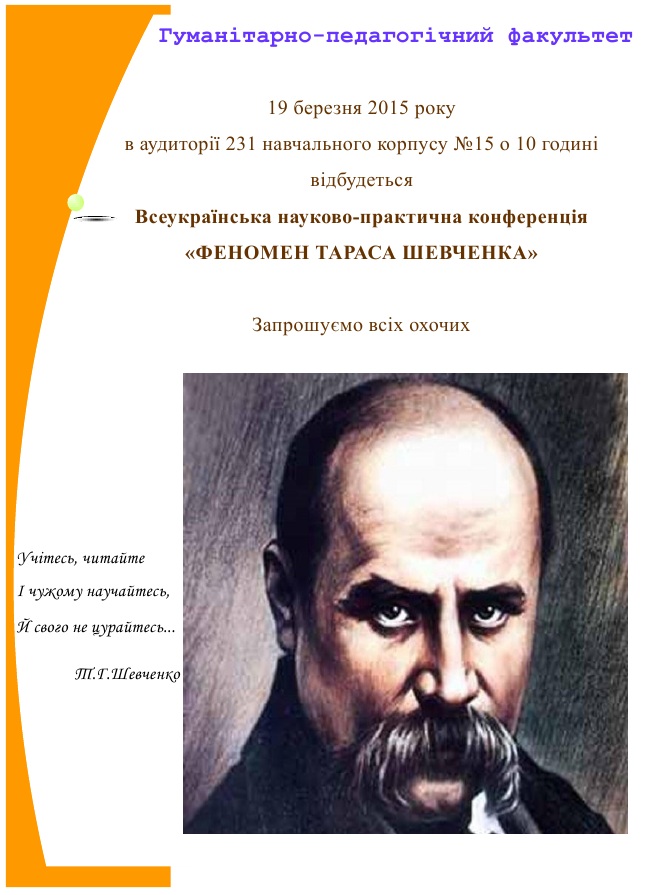 Гуманітарно-педагогічний факультет

19 березня 2015 року

в аудиторії 231 навчального корпусу №15 о 10 годині

відбудеться

Всеукраїнська науково-практична конференція

«ФЕНОМЕН ТАРАСА ШЕВЧЕНКА»

Запрошуємо всіх охочих

Учітесь, читайте
І чужому научайтесь,
Й свого не цурайтесь...

Т.Г.Шевченко